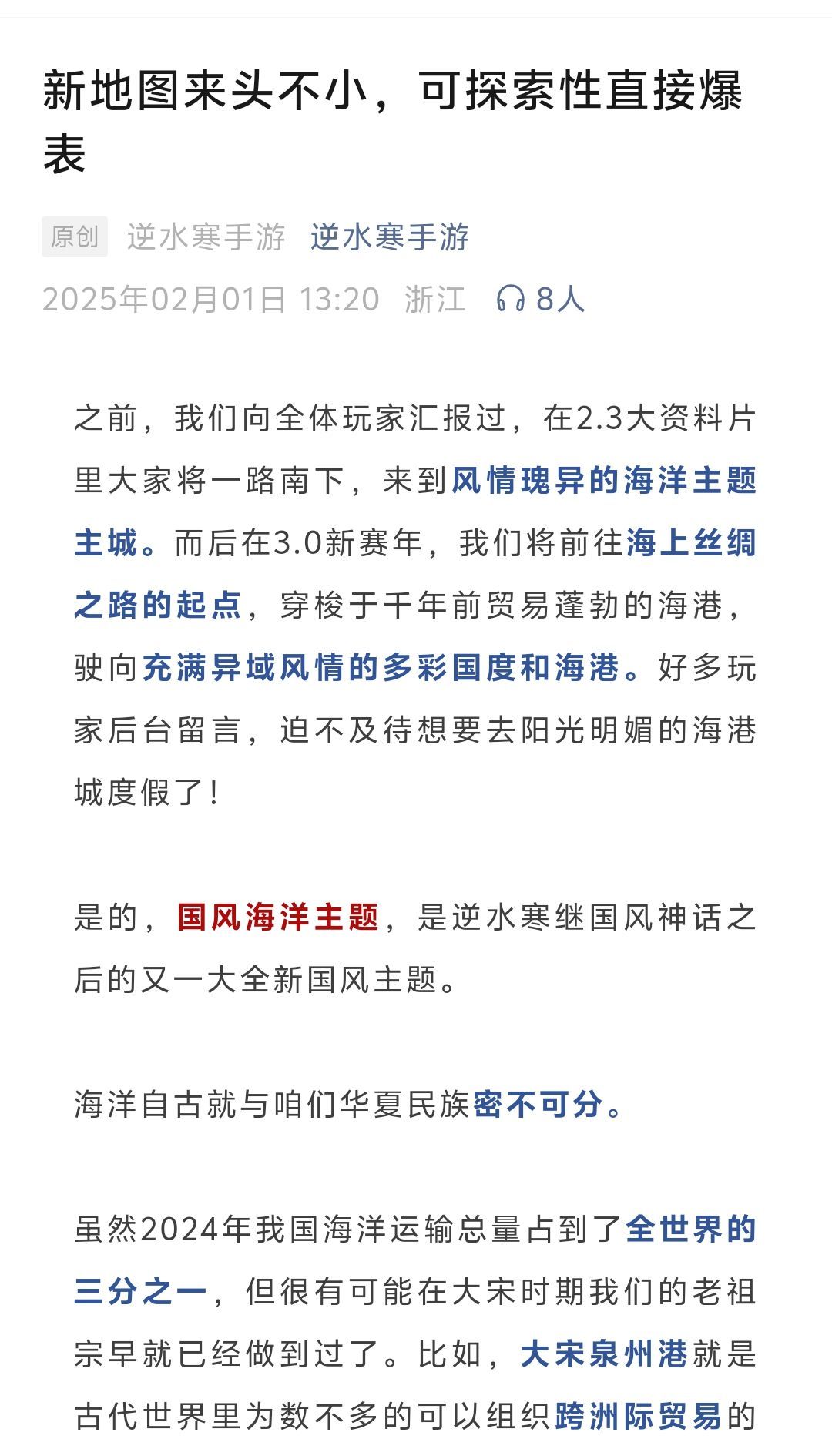 新地图来头不小，可探索性直接爆表

原创 逆水寒手游 逆水寒手游

2025年02月01日 13:20 浙江 8人

之前，我们向全体玩家汇报过，在2.3大资料片里大家将一路南下，来到风情瑰异的海洋主题主城。而后在3.0新赛年，我们将前往海上丝绸之路的起点，穿梭于千年前贸易蓬勃的海港，驶向充满异域风情的多彩国度和海港。好多玩家后台留言，迫不及待想要去阳光明媚的海港城度假了！

是的，国风海洋主题，是逆水寒继国风神话之后的又一大全新国风主题。

海洋自古就与咱们华夏民族密不可分。

虽然2024年我国海洋运输总量占到了全世界的三分之一，但很有可能在大宋时期我们的老祖宗早就已经做到过了。比如，大宋泉州港就是古代世界里为数不多的可以组织跨洲际贸易的